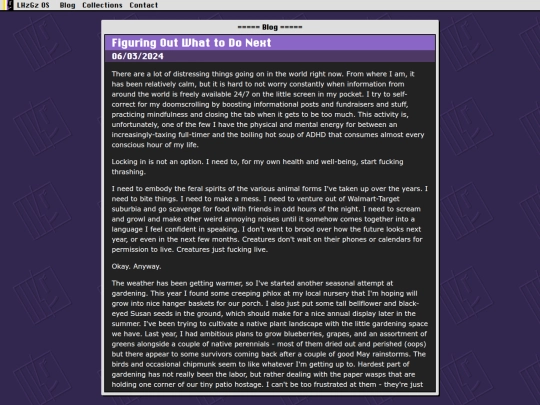 LHzGz OS Blog Collections Contact

===== Blog =====

Figuring Out What to Do Next

06/03/2024

There are a lot of distressing things going on in the world right now. From where I am, it has been relatively calm, but it is hard to not worry constantly when information from around the world is freely available 24/7 on the little screen in my pocket. I try to self-correct for my doomscrolling by boosting informational posts and fundraisers and stuff, practicing mindfulness and closing the tab when it gets to be too much. This activity is, unfortunately, one of the few I have the physical and mental energy for between an increasingly-taxing full-timer and the boiling hot soup of ADHD that consumes almost every conscious hour of my life.

Locking in is not an option. I need to, for my own health and well-being, start fucking thrashing.

I need to embody the feral spirits of the various animal forms I've taken up over the years. I need to bite things. I need to make a mess. I need to venture out of Walmart-Target suburbia and go scavenge for food with friends in odd hours of the night. I need to scream and growl and make other weird annoying noises until it somehow comes together into a language I feel confident in speaking. I don't want to brood over how the future looks next year, or even in the next few months. Creatures don't wait on their phones or calendars for permission to live. Creatures just fucking live.

Okay. Anyway.

The weather has been getting warmer, so I've started another seasonal attempt at gardening. This year I found some creeping phlox at my local nursery that I'm hoping will grow into nice hanger baskets for our porch. I also just put some tall bellflower and black-eyed Susan seeds in the ground, which should make for a nice annual display later in the summer. I've been trying to cultivate a native plant landscape with the little gardening space we have. Last year, I had ambitious plans to grow blueberries, grapes, and an assortment of greens alongside a couple of native perennials - most of them dried out and perished (oops) but there appear to some survivors coming back after a couple of good May rainstorms. The birds and occasional chipmunk seem to like whatever I'm getting up to. Hardest part of gardening has not really been the labor, but rather dealing with the paper wasps that are holding one corner of our tiny patio hostage. I can't be too frustrated at them - they're just